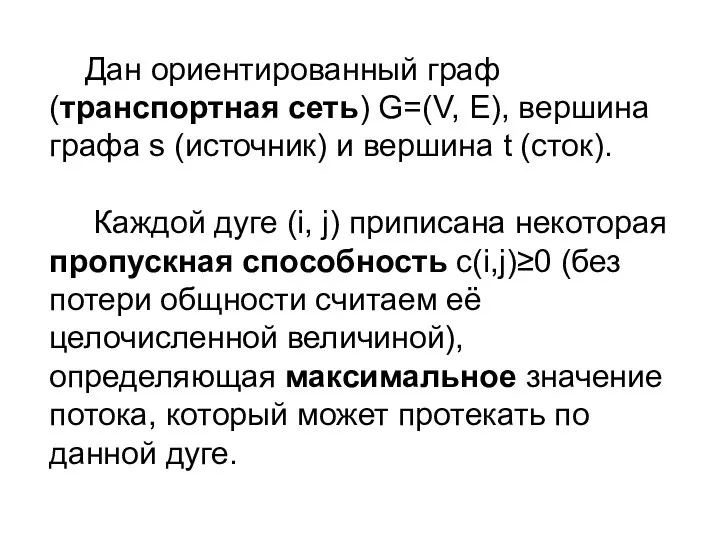 Дан ориентированный граф (транспортная сеть) G=(V, E), вершина графа s (источник) и вершина t (сток).

Каждой дуге (i, j) приписана некоторая пропускная способность c(i,j)≥0 (без потери общности считаем её целочисленной величиной), определяющая максимальное значение потока, который может протекать по данной дуге.